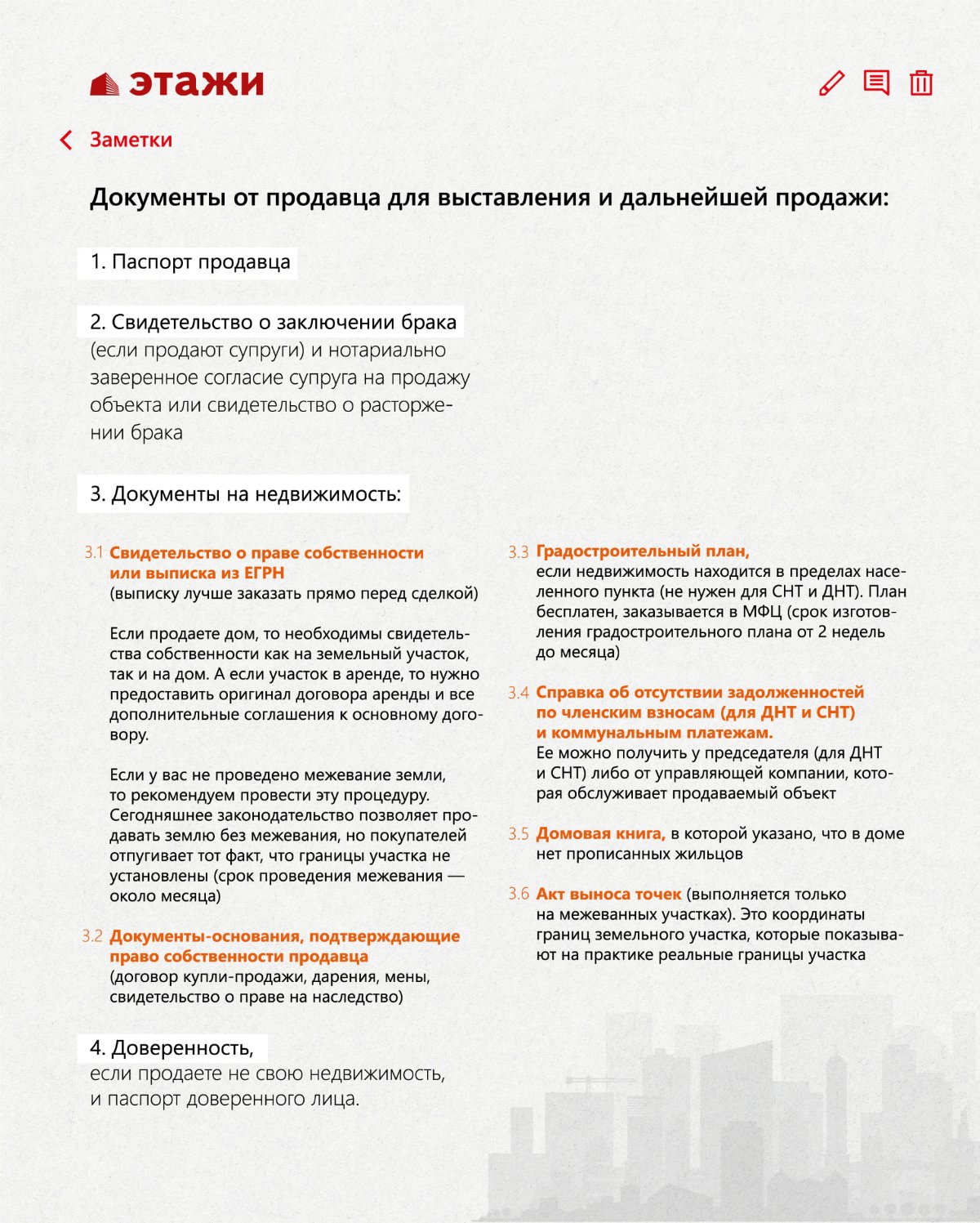 этажи

Заметки

Документы от продавца для выставления и дальнейшей продажи:

1. Паспорт продавца

2. Свидетельство о заключении брака (если продают супруги) и нотариально заверенное согласие супруга на продажу объекта или свидетельство о расторжении брака

3. Документы на недвижимость:

3.1 Свидетельство о праве собственности или выписка из ЕГРН (выписку лучше заказать прямо перед сделкой)

Если продаете дом, то необходимы свидетельства собственности как на земельный участок, так и на дом. А если участок в аренде, то нужно предоставить оригинал договора аренды и все дополнительные соглашения к основному договору.

Если у вас не проведено межевание земли, то рекомендуем провести эту процедуру. Сегодняшнее законодательство позволяет продавать землю без межевания, но покупателей отпугивает тот факт, что границы участка не установлены (срок проведения межевания — около месяца)

3.2 Документы-основания, подтверждающие право собственности продавца (договор купли-продажи, дарения, мены, свидетельство о праве на наследство)

3.3 Градостроительный план, если недвижимость находится в пределах населенного пункта (не нужен для СНТ и ДНТ). План бесплатен, заказывается в МФЦ (срок изготовления градостроительного плана от 2 недель до месяца)

3.4 Справка об отсутствии задолженностей по членским взносам (для ДНТ и СНТ) и коммунальным платежам. Ее можно получить у председателя (для ДНТ и СНТ) либо от управляющей компании, которая обслуживает продаваемый объект

3.5 Домовая книга, в которой указано, что в доме нет прописанных жильцов

3.6 Акт выноса точек (выполняется только на межеванных участках). Это координаты границ земельного участка, которые показывают на практике реальные границы участка

4. Доверенность, если продаете не свою недвижимость, и паспорт доверенного лица.